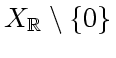 $X_{\mathbb{R}} \setminus \{0\}$